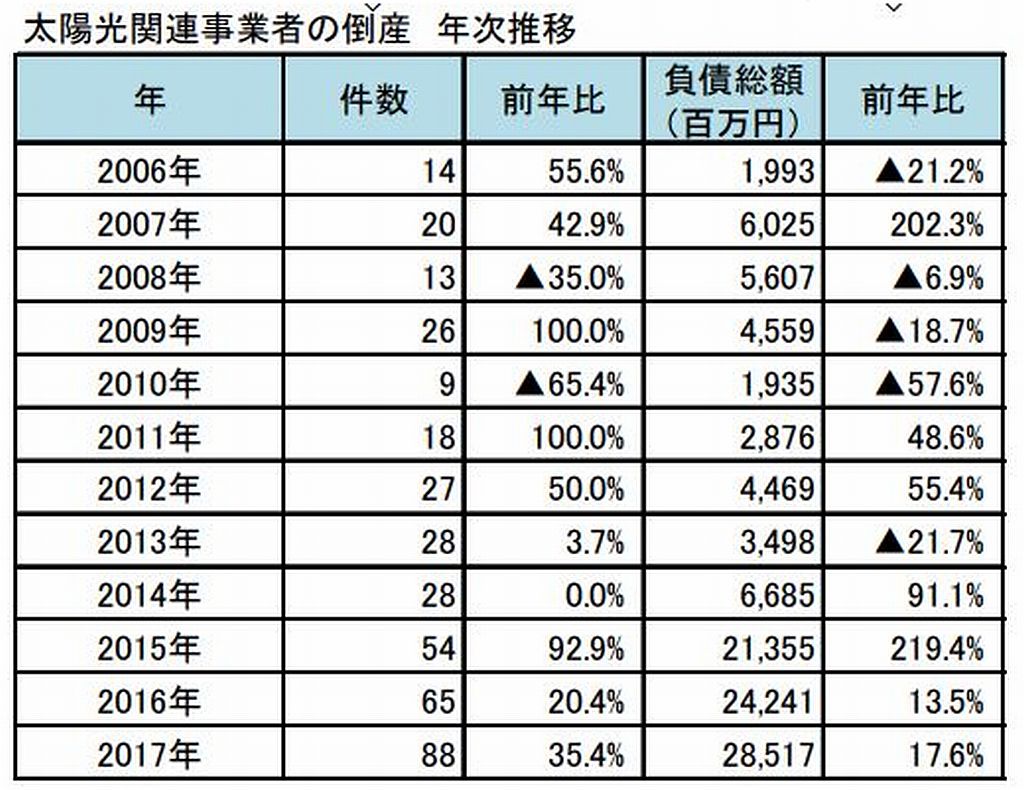 太陽光関連事業者の倒産　年次推移

| 年 | 件数 | 前年比 | 負債総額（百万円） | 前年比 |
|---|---|---|---|---|
| 2006年 | 14 | 55.6% | 1,993 | ▲21.2% |
| 2007年 | 20 | 42.9% | 6,025 | 202.3% |
| 2008年 | 13 | ▲35.0% | 5,607 | ▲6.9% |
| 2009年 | 26 | 100.0% | 4,559 | ▲18.7% |
| 2010年 | 9 | ▲65.4% | 1,935 | ▲57.6% |
| 2011年 | 18 | 100.0% | 2,876 | 48.6% |
| 2012年 | 27 | 50.0% | 4,469 | 55.4% |
| 2013年 | 28 | 3.7% | 3,498 | ▲21.7% |
| 2014年 | 28 | 0.0% | 6,685 | 91.1% |
| 2015年 | 54 | 92.9% | 21,355 | 219.4% |
| 2016年 | 65 | 20.4% | 24,241 | 13.5% |
| 2017年 | 88 | 35.4% | 28,517 | 17.6% |